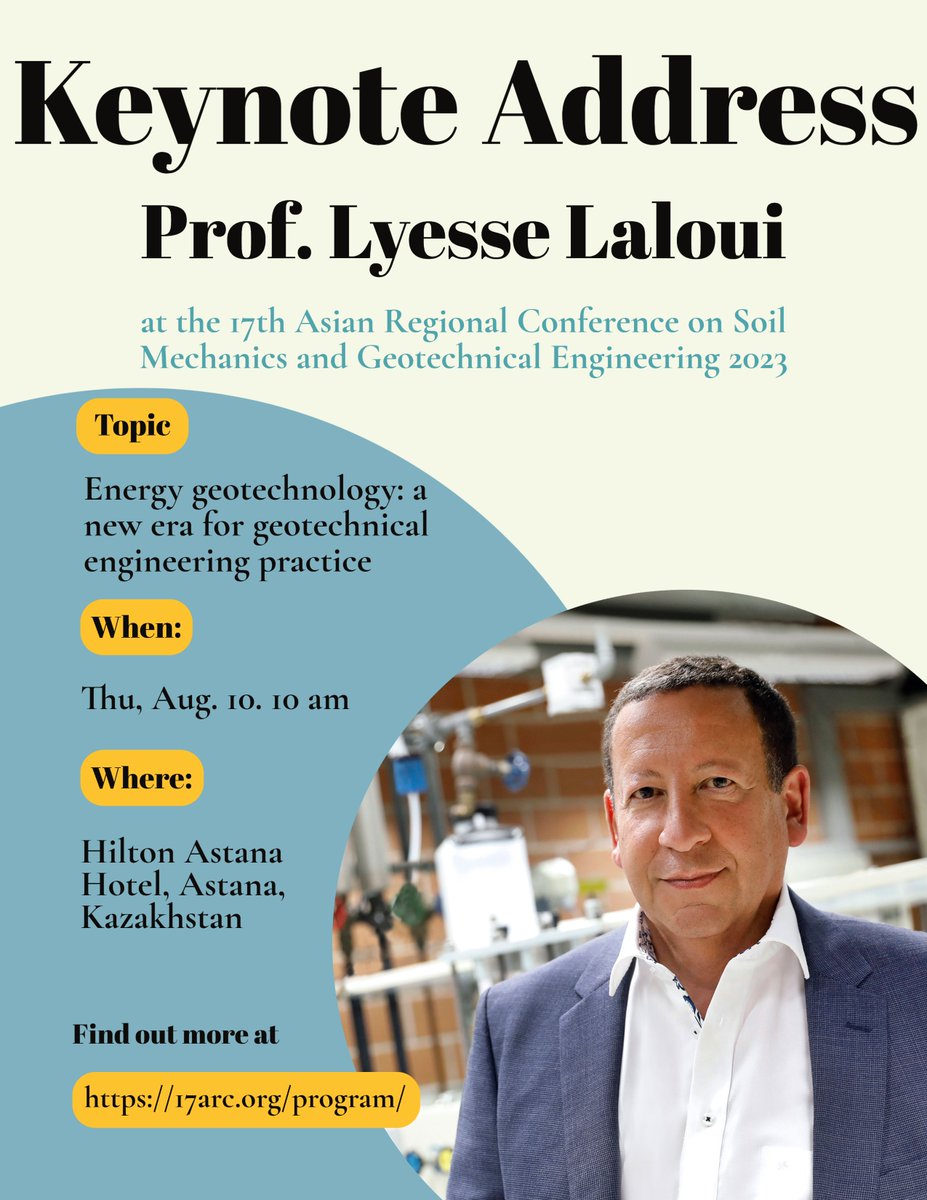 Keynote Address
Prof. Lyesse Laloui

at the 17th Asian Regional Conference on Soil Mechanics and Geotechnical Engineering 2023

Topic

Energy geotechnology: a new era for geotechnical engineering practice

When:

Thu, Aug. 10. 10 am

Where:

Hilton Astana Hotel, Astana, Kazakhstan

Find out more at

https://17arc.org/program/